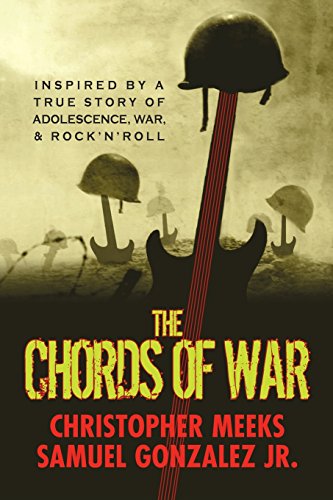 INSPIRED BY A TRUE STORY OF ADOLESCENCE, WAR, & ROCK'N'ROLL

THE CHORDS OF WAR

CHRISTOPHER MEEKS
SAMUEL GONZALEZ JR.